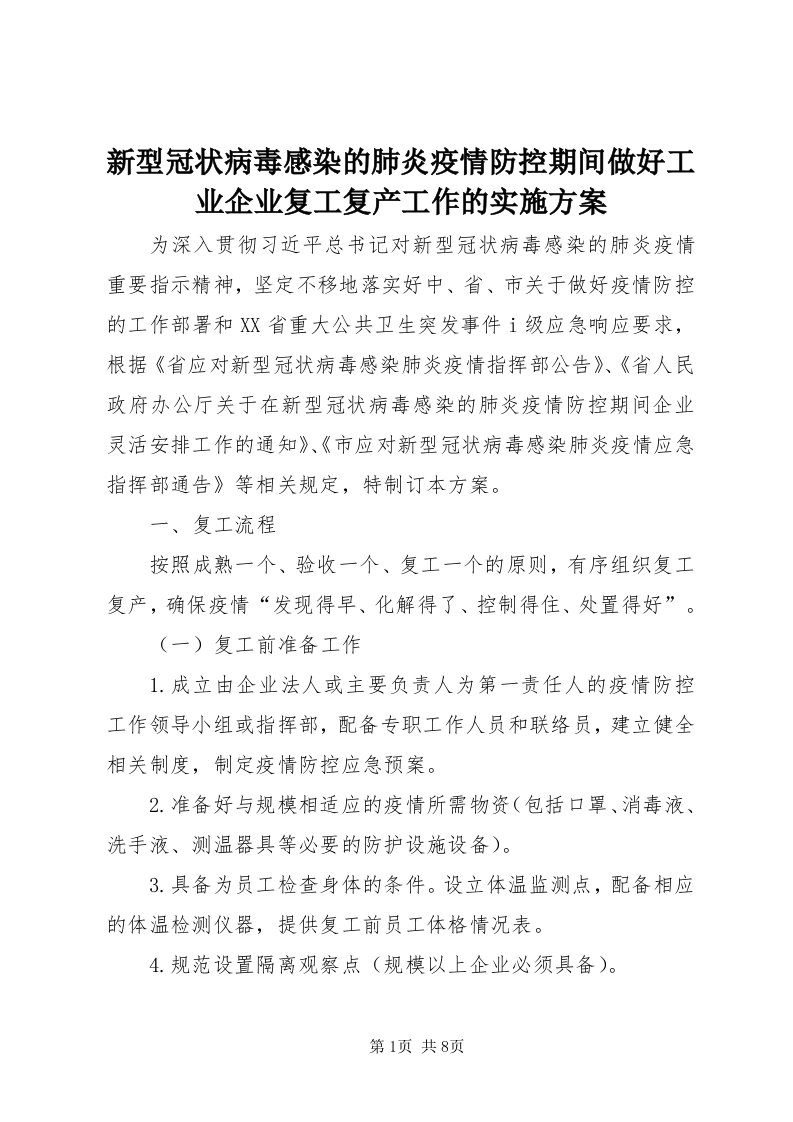 新型冠状病毒感染的肺炎疫情防控期间做好工业企业复工复产工作的实施方案

为深入贯彻习近平总书记对新型冠状病毒感染的肺炎疫情重要指示精神，坚定不移地落实好中、省、市关于做好疫情防控的工作部署和XX省重大公共卫生突发事件ⅰ级应急响应要求，根据《省应对新型冠状病毒感染肺炎疫情指挥部公告》、《省人民政府办公厅关于在新型冠状病毒感染的肺炎疫情防控期间企业灵活安排工作的通知》、《市应对新型冠状病毒感染肺炎疫情应急指挥部通告》等相关规定，特制订本方案。

一、复工流程

按照成熟一个、验收一个、复工一个的原则，有序组织复工复产，确保疫情“发现得早、化解得了、控制得住、处置得好”。

（一）复工前准备工作

1.成立由企业法人或主要负责人为第一责任人的疫情防控工作领导小组或指挥部，配备专职工作人员和联络员，建立健全相关制度，制定疫情防控应急预案。

2.准备好与规模相适应的疫情所需物资（包括口罩、消毒液、洗手液、测温器具等必要的防护设施设备）。

3.具备为员工检查身体的条件。设立体温监测点，配备相应的体温检测仪器，提供复工前员工体格情况表。

4.规范设置隔离观察点（规模以上企业必须具备）。

第1页 共8页